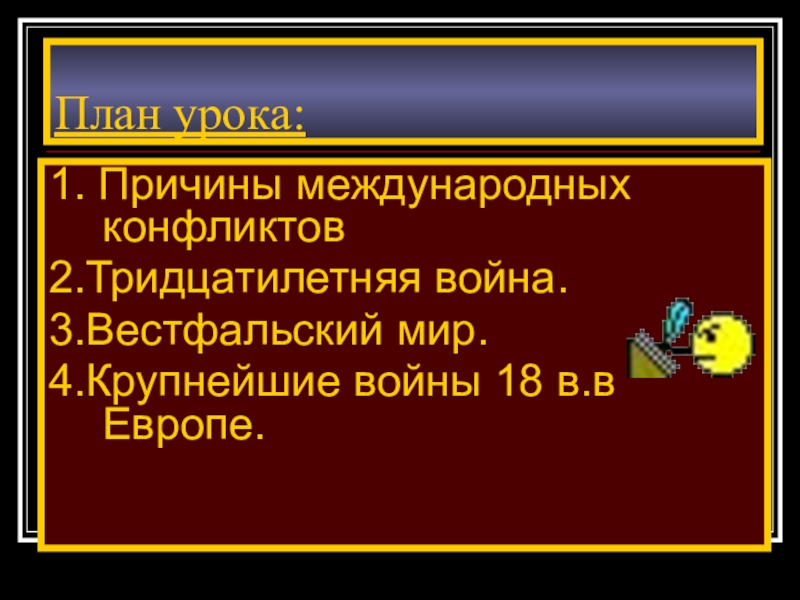 План урока:

1. Причины международных конфликтов

2.Тридцатилетняя война.

3.Вестфальский мир.

4.Крупнейшие войны 18 в.в Европе.